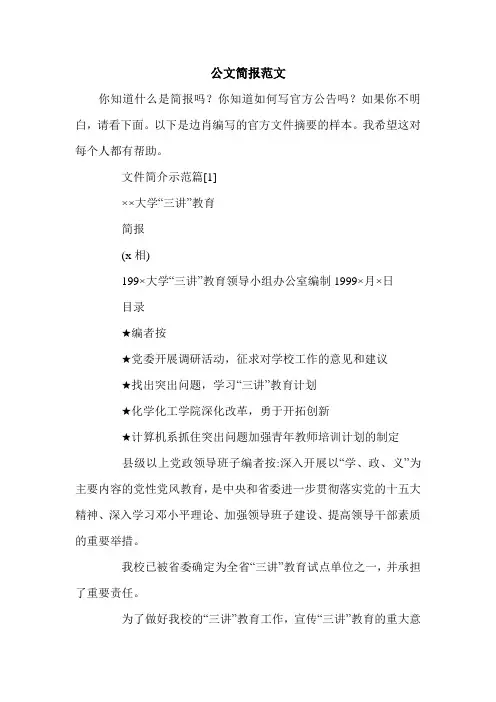 公文简报范文

你知道什么是简报吗？你知道如何写官方公告吗？如果你不明白，请看下面。以下是边肖编写的官方文件摘要的样本。我希望这对每个人都有帮助。

文件简介示范篇[1]

××大学“三讲”教育

简报

(x 相)

199×大学“三讲”教育领导小组办公室编制 1999×月×日

目录

★编者按

★党委开展调研活动，征求对学校工作的意见和建议

★找出突出问题，学习“三讲”教育计划

★化学化工学院深化改革，勇于开拓创新

★计算机系抓住突出问题加强青年教师培训计划的制定

县级以上党政领导班子编者按:深入开展以“学、政、义”为主要内容的党性党风教育，是中央和省委进一步贯彻落实党的十五大精神、深入学习邓小平理论、加强领导班子建设、提高领导干部素质的重要举措。

我校已被省委确定为全省“三讲”教育试点单位之一，并承担了重要责任。

为了做好我校的“三讲”教育工作，宣传“三讲”教育的重大意